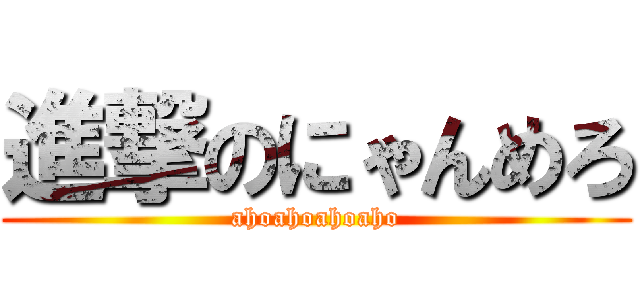 進撃のにゃんめろ
ahoahoahoaho